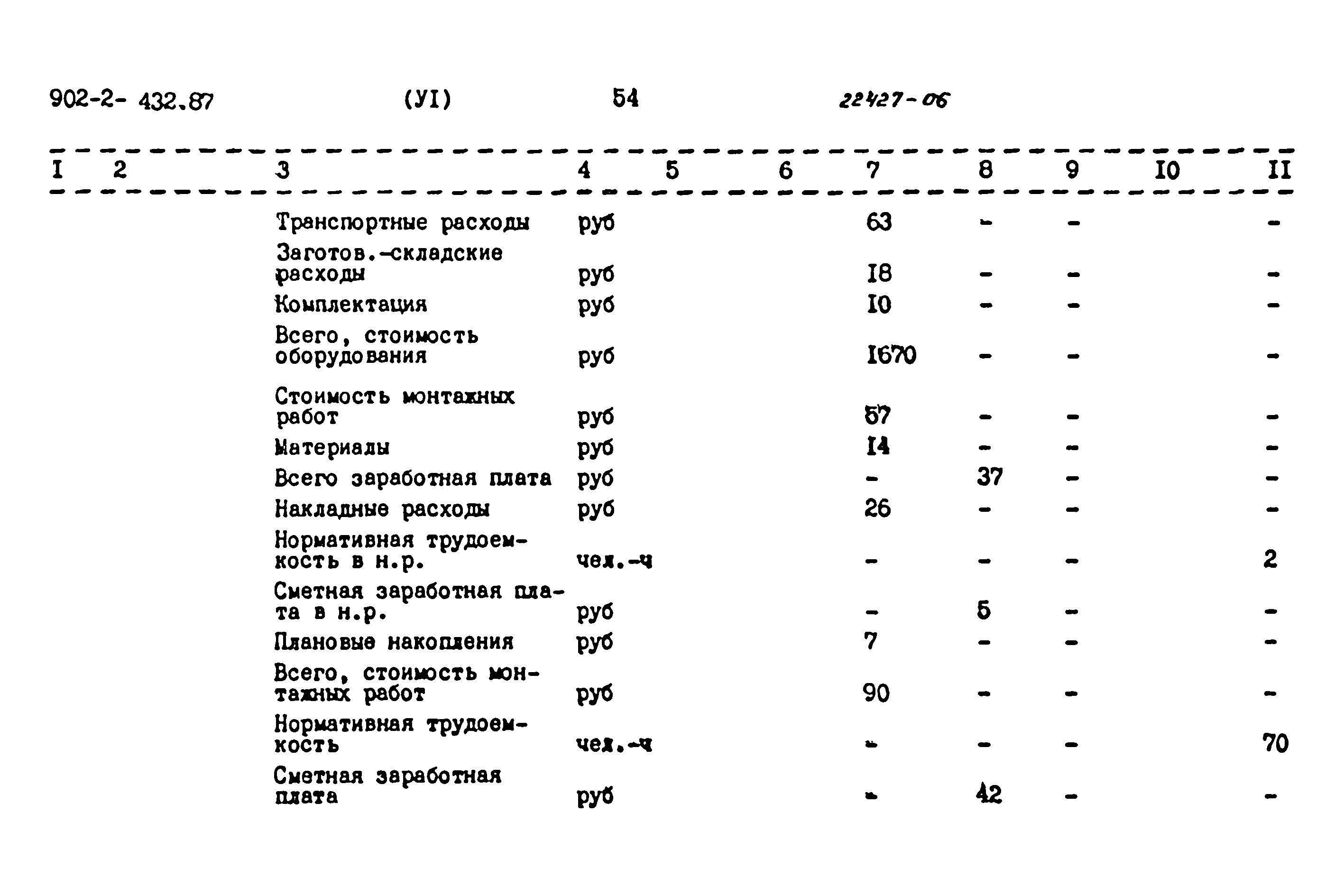 902-2- 432.87 (УI) 54 22427-06

| I | 2 | 3 | 4 | 5 | 6 | 7 | 8 | 9 | I0 | II |
|---|---|---|---|---|---|---|---|---|---|---|
| | | Транспортные расходы | руб | | | 63 | - | - | | - |
| | | Заготов.-складские расходы | руб | | | I8 | - | - | | - |
| | | Комплектация | руб | | | I0 | - | - | | - |
| | | Всего, стоимость оборудования | руб | | | I670 | - | - | | - |
| | | Стоимость монтажных работ | руб | | | 57 | - | - | | - |
| | | Материалы | руб | | | I4 | - | - | | - |
| | | Всего заработная плата | руб | | | - | 37 | - | | - |
| | | Накладные расходы | руб | | | 26 | - | - | | - |
| | | Нормативная трудоемкость в н.р. | чел.-ч | | | - | - | - | | 2 |
| | | Сметная заработная плата в н.р. | руб | | | - | 5 | - | | - |
| | | Плановые накопления | руб | | | 7 | - | - | | - |
| | | Всего, стоимость монтажных работ | руб | | | 90 | - | - | | - |
| | | Нормативная трудоемкость | чел.-ч | | | - | - | - | | 70 |
| | | Сметная заработная плата | руб | | | - | 42 | - | | - |